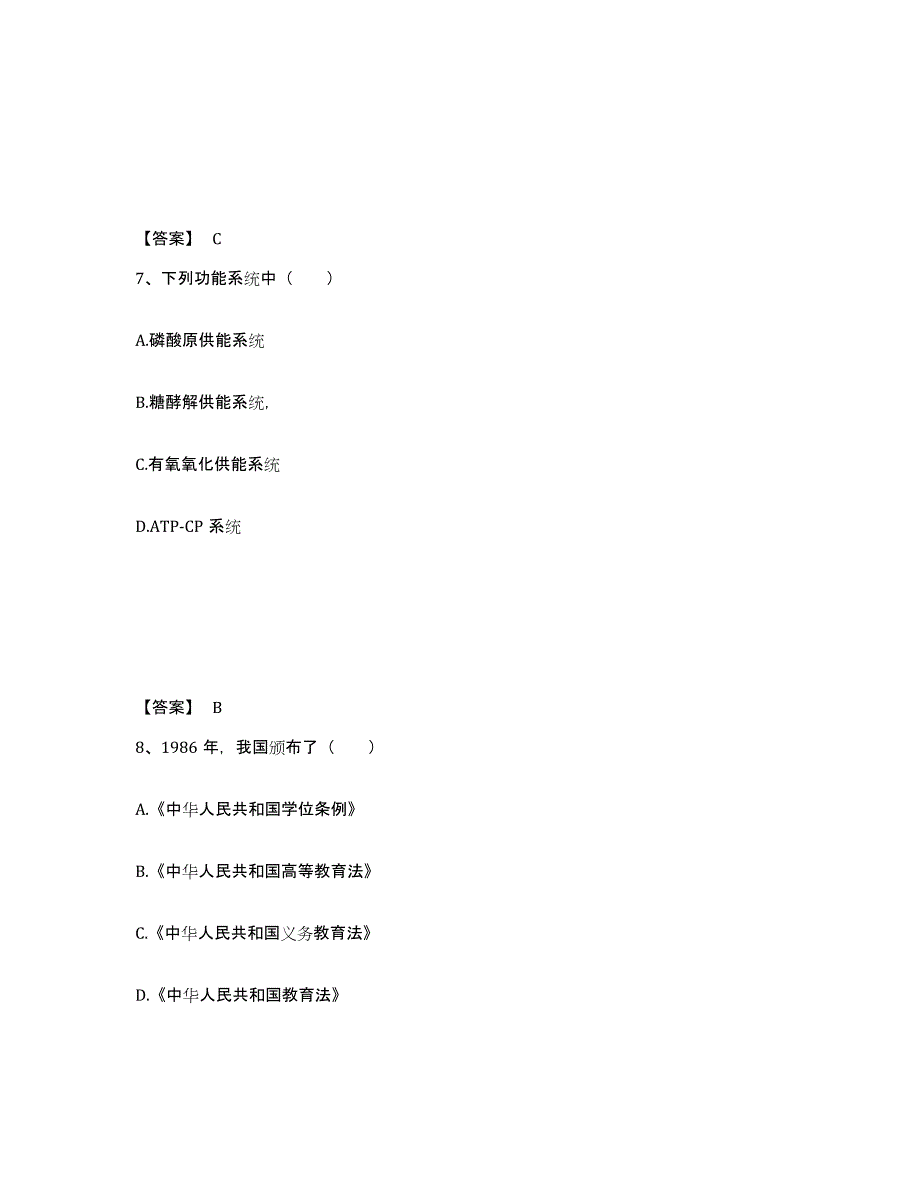 【答案】 C

7、下列功能系统中（　　）

A.磷酸原供能系统

B.糖酵解供能系统,

C.有氧氧化供能系统

D.ATP-CP 系统

【答案】 B

8、1986 年，我国颁布了（　　）

A.《中华人民共和国学位条例》

B.《中华人民共和国高等教育法》

C.《中华人民共和国义务教育法》

D.《中华人民共和国教育法》